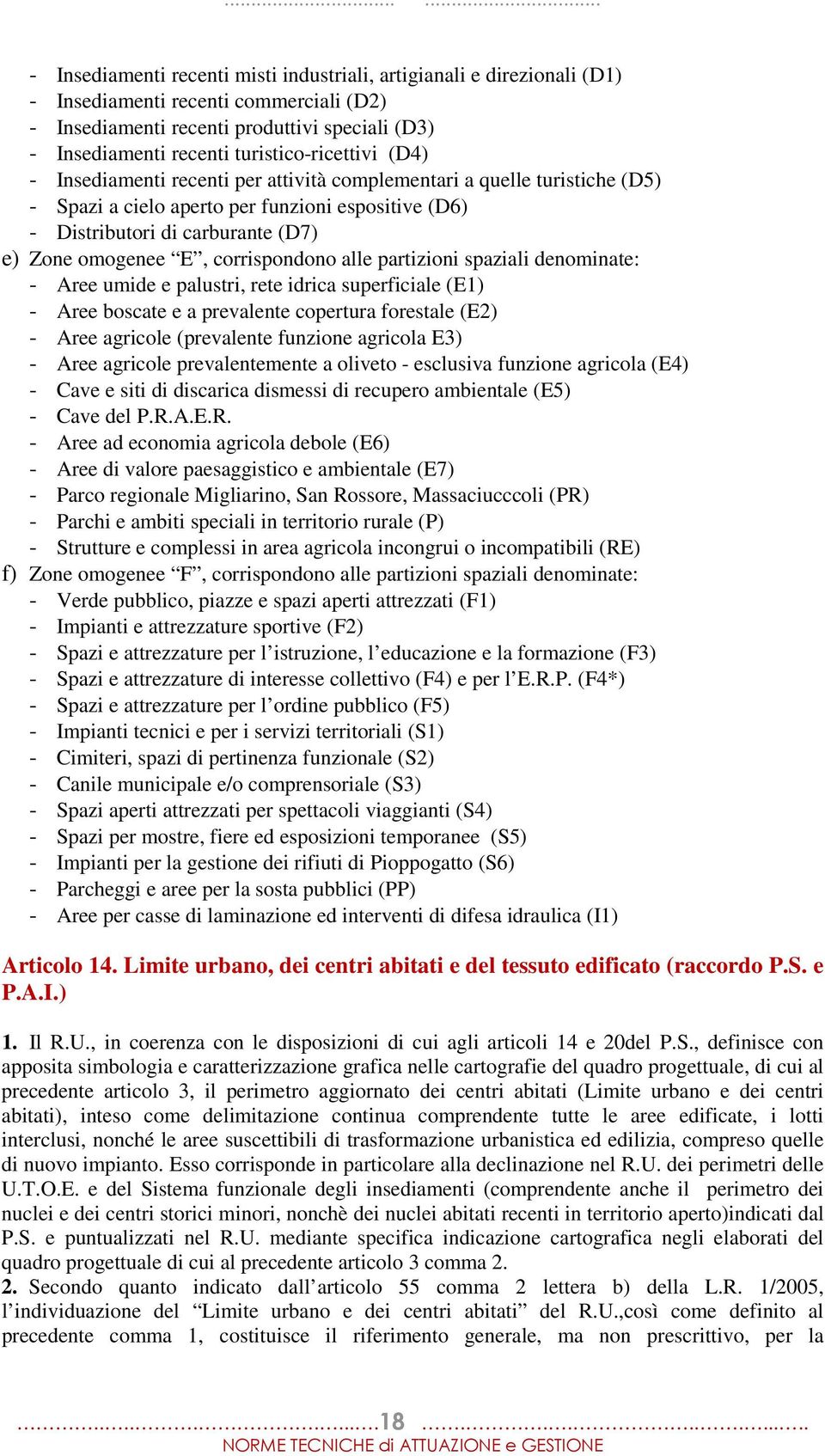 - Insediamenti recenti misti industriali, artigianali e direzionali (D1)
- Insediamenti recenti commerciali (D2)
- Insediamenti recenti produttivi speciali (D3)
- Insediamenti recenti turistico-ricettivi (D4)
- Insediamenti recenti per attività complementari a quelle turistiche (D5)
- Spazi a cielo aperto per funzioni espositive (D6)
- Distributori di carburante (D7)
e) Zone omogenee “E”, corrispondono alle partizioni spaziali denominate:
- Aree umide e palustri, rete idrica superficiale (E1)
- Aree boscate e a prevalente copertura forestale (E2)
- Aree agricole (prevalente funzione agricola E3)
- Aree agricole prevalentemente a oliveto - esclusiva funzione agricola (E4)
- Cave e siti di discarica dismessi di recupero ambientale (E5)
- Cave del P.R.A.E.R.
- Aree ad economia agricola debole (E6)
- Aree di valore paesaggistico e ambientale (E7)
- Parco regionale Migliarino, San Rossore, Massaciucccoli (PR)
- Parchi e ambiti speciali in territorio rurale (P)
- Strutture e complessi in area agricola incongrui o incompatibili (RE)
f) Zone omogenee “F”, corrispondono alle partizioni spaziali denominate:
- Verde pubblico, piazze e spazi aperti attrezzati (F1)
- Impianti e attrezzature sportive (F2)
- Spazi e attrezzature per l’istruzione, l’educazione e la formazione (F3)
- Spazi e attrezzature di interesse collettivo (F4) e per l’E.R.P. (F4*)
- Spazi e attrezzature per l’ordine pubblico (F5)
- Impianti tecnici e per i servizi territoriali (S1)
- Cimiteri, spazi di pertinenza funzionale (S2)
- Canile municipale e/o comprensoriale (S3)
- Spazi aperti attrezzati per spettacoli viaggianti (S4)
- Spazi per mostre, fiere ed esposizioni temporanee (S5)
- Impianti per la gestione dei rifiuti di Pioppogatto (S6)
- Parcheggi e aree per la sosta pubblici (PP)
- Aree per casse di laminazione ed interventi di difesa idraulica (I1)

Articolo 14. Limite urbano, dei centri abitati e del tessuto edificato (raccordo P.S. e P.A.I.)

1. Il R.U., in coerenza con le disposizioni di cui agli articoli 14 e 20del P.S., definisce con apposita simbologia e caratterizzazione grafica nelle cartografie del quadro progettuale, di cui al precedente articolo 3, il perimetro aggiornato dei centri abitati (Limite urbano e dei centri abitati), inteso come delimitazione continua comprendente tutte le aree edificate, i lotti interclusi, nonché le aree suscettibili di trasformazione urbanistica ed edilizia, compreso quelle di nuovo impianto. Esso corrisponde in particolare alla declinazione nel R.U. dei perimetri delle U.T.O.E. e del Sistema funzionale degli insediamenti (comprendente anche il perimetro dei nuclei e dei centri storici minori, nonchè dei nuclei abitati recenti in territorio aperto)indicati dal P.S. e puntualizzati nel R.U. mediante specifica indicazione cartografica negli elaborati del quadro progettuale di cui al precedente articolo 3 comma 2.
2. Secondo quanto indicato dall’articolo 55 comma 2 lettera b) della L.R. 1/2005, l’individuazione del “Limite urbano e dei centri abitati” del R.U.,così come definito al precedente comma 1, costituisce il riferimento generale, ma non prescrittivo, per la

18
NORME TECNICHE di ATTUAZIONE e GESTIONE